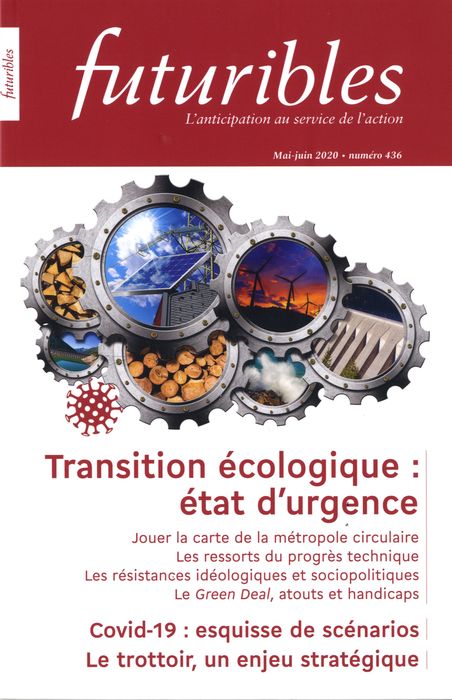 futuribles

futuribles

L'anticipation au service de l'action

Mai-juin 2020 • numéro 436

Transition écologique : état d'urgence

Jouer la carte de la métropole circulaire
Les ressorts du progrès technique
Les résistances idéologiques et sociopolitiques
Le Green Deal, atouts et handicaps

Covid-19 : esquisse de scénarios

Le trottoir, un enjeu stratégique